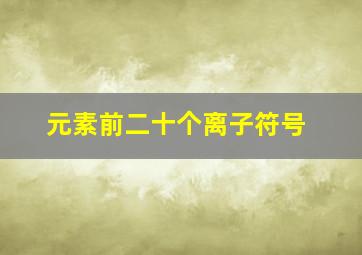 元素前二十个离子符号